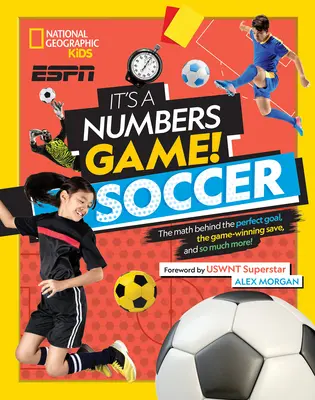 NATIONAL GEOGRAPHIC KiDS

ESPN

IT'S A NUMBERS GAME! SOCCER

The math behind the perfect goal, the game-winning save, and so much more!

Foreword by USWNT Superstar ALEX MORGAN